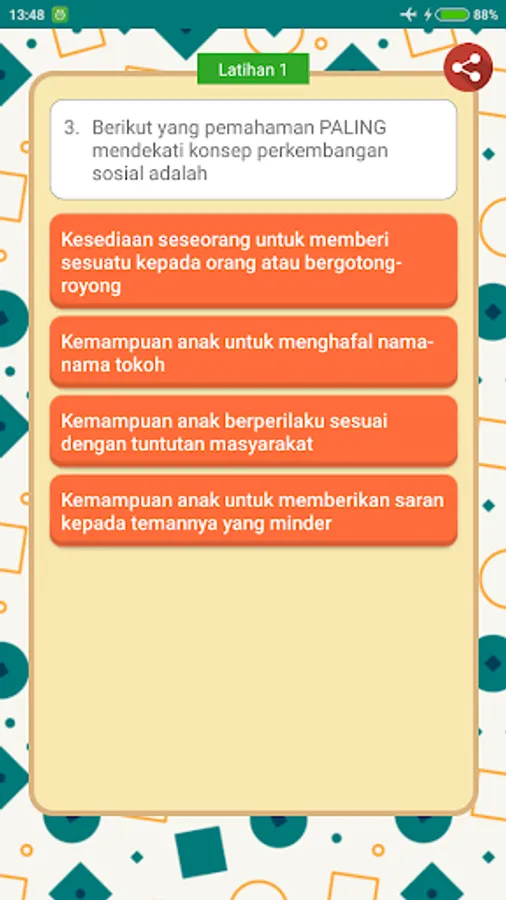 13:48 88%

Latihan 1

3. Berikut yang pemahaman PALING mendekati konsep perkembangan sosial adalah

Kesediaan seseorang untuk memberi sesuatu kepada orang atau bergotong-royong

Kemampuan anak untuk menghafal nama-nama tokoh

Kemampuan anak berperilaku sesuai dengan tuntutan masyarakat

Kemampuan anak untuk memberikan saran kepada temannya yang minder